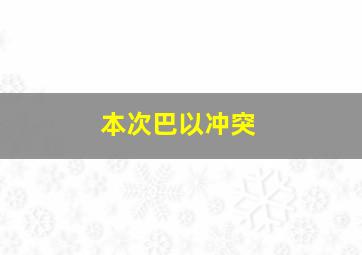 本次巴以冲突